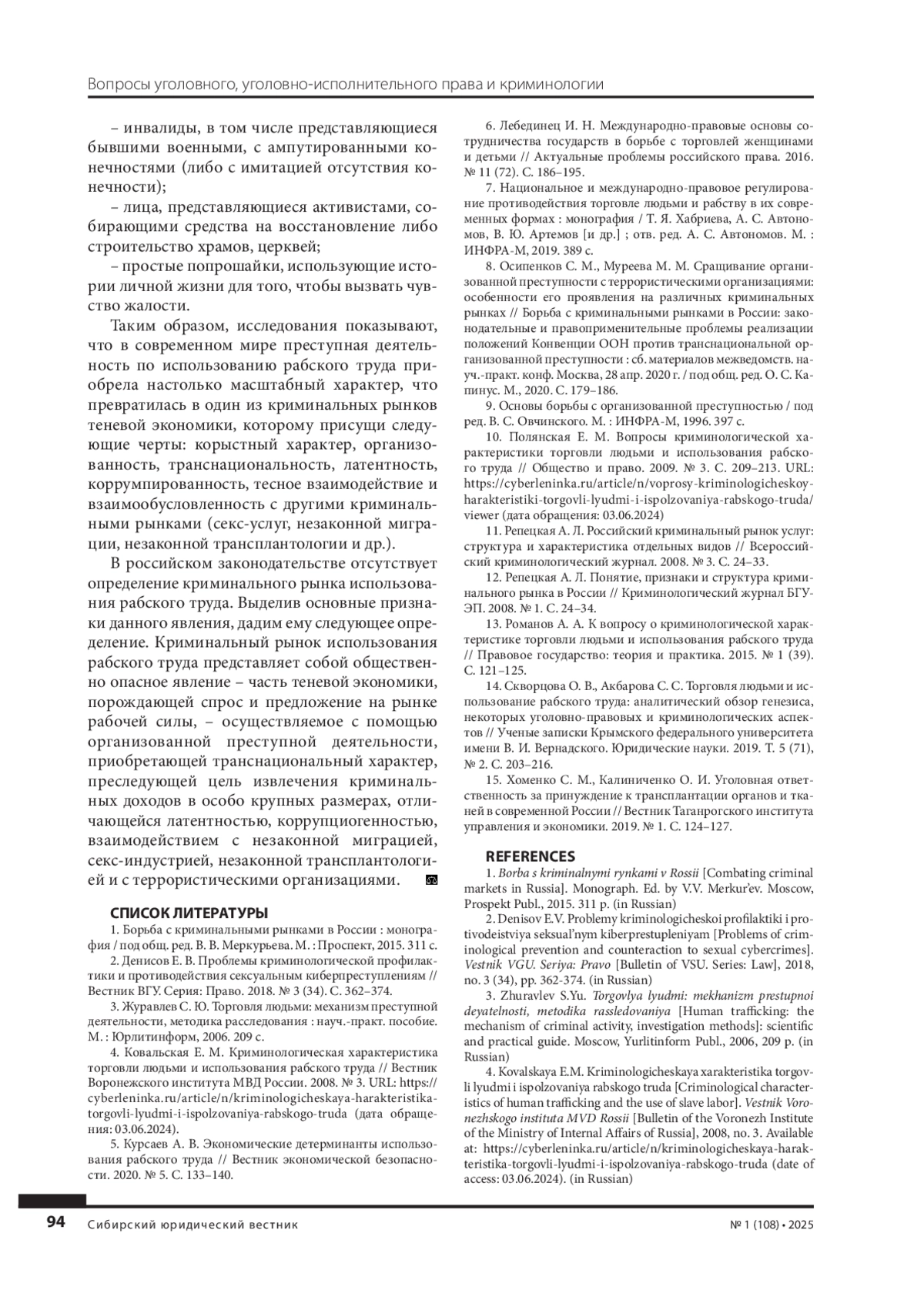 Вопросы уголовного, уголовно-исполнительного права и криминологии

– инвалиды, в том числе представляющиеся бывшими военными, с ампутированными конечностями (либо с имитацией отсутствия конечности);

– лица, представляющиеся активистами, собирающими средства на восстановление либо строительство храмов, церквей;

– простые попрошайки, использующие истории личной жизни для того, чтобы вызвать чувство жалости.

Таким образом, исследования показывают, что в современном мире преступная деятельность по использованию рабского труда приобрела настолько масштабный характер, что превратилась в один из криминальных рынков теневой экономики, которому присущи следующие черты: корыстный характер, организованность, транснациональность, латентность, коррумпированность, тесное взаимодействие и взаимообусловленность с другими криминальными рынками (секс-услуг, незаконной миграции, незаконной трансплантологии и др.).

В российском законодательстве отсутствует определение криминального рынка использования рабского труда. Выделив основные признаки данного явления, дадим ему следующее определение. Криминальный рынок использования рабского труда представляет собой общественно опасное явление – часть теневой экономики, порождающей спрос и предложение на рынке рабочей силы, – осуществляемое с помощью организованной преступной деятельности, приобретающей транснациональный характер, преследующей цель извлечения криминальных доходов в особо крупных размерах, отличающейся латентностью, коррупциогенностью, взаимодействием с незаконной миграцией, секс-индустрией, незаконной трансплантологией и с террористическими организациями.

СПИСОК ЛИТЕРАТУРЫ

1. Борьба с криминальными рынками в России : монография / под общ. ред. В. В. Меркурьева. М. : Проспект, 2015. 311 с.

2. Денисов Е. В. Проблемы криминологической профилактики и противодействия сексуальным киберпреступлениям // Вестник ВГУ. Серия: Право. 2018. № 3 (34). С. 362–374.

3. Журавлев С. Ю. Торговля людьми: механизм преступной деятельности, методика расследования : науч.-практ. пособие. М. : Юрлитинформ, 2006. 209 с.

4. Ковальская Е. М. Криминологическая характеристика торговли людьми и использования рабского труда // Вестник Воронежского института МВД России. 2008. № 3. URL: https://cyberleninka.ru/article/n/kriminologicheskaya-harakteristika-torgovli-lyudmi-i-ispolzovaniya-rabskogo-truda (дата обращения: 03.06.2024).

5. Курсаев А. В. Экономические детерминанты использования рабского труда // Вестник экономической безопасности. 2020. № 5. С. 133–140.

6. Лебединец И. Н. Международно-правовые основы сотрудничества государств в борьбе с торговлей женщинами и детьми // Актуальные проблемы российского права. 2016. № 11 (72). С. 186–195.

7. Национальное и международно-правовое регулирование противодействия торговле людьми и рабству в их современных формах : монография / Т. Я. Хабриева, А. С. Автономов, В. Ю. Артемов [и др.] ; отв. ред. А. С. Автономов. М. : ИНФРА-М, 2019. 389 с.

8. Осипенков С. М., Муреева М. М. Сращивание организованной преступности с террористическими организациями: особенности его проявления на различных криминальных рынках // Борьба с криминальными рынками в России: законодательные и правоприменительные проблемы реализации положений Конвенции ООН против транснациональной организованной преступности : сб. материалов межведомств. науч.-практ. конф. Москва, 28 апр. 2020 г. / под общ. ред. О. С. Капинус. М., 2020. С. 179–186.

9. Основы борьбы с организованной преступностью / под ред. В. С. Овчинского. М. : ИНФРА-М, 1996. 397 с.

10. Полянская Е. М. Вопросы криминологической характеристики торговли людьми и использования рабского труда // Общество и право. 2009. № 3. С. 209–213. URL: https://cyberleninka.ru/article/n/voprosy-kriminologicheskoy-harakteristiki-torgovli-lyudmi-i-ispolzovaniya-rabskogo-truda/viewer (дата обращения: 03.06.2024)

11. Репецкая А. Л. Российский криминальный рынок услуг: структура и характеристика отдельных видов // Всероссийский криминологический журнал. 2008. № 3. С. 24–33.

12. Репецкая А. Л. Понятие, признаки и структура криминального рынка в России // Криминологический журнал БГУЭП. 2008. № 1. С. 24–34.

13. Романов А. А. К вопросу о криминологической характеристике торговли людьми и использования рабского труда // Правовое государство: теория и практика. 2015. № 1 (39). С. 121–125.

14. Скворцова О. В., Акбарова С. С. Торговля людьми и использование рабского труда: аналитический обзор генезиса, некоторых уголовно-правовых и криминологических аспектов // Ученые записки Крымского федерального университета имени В. И. Вернадского. Юридические науки. 2019. Т. 5 (71), № 2. С. 203–216.

15. Хоменко С. М., Калиниченко О. И. Уголовная ответственность за принуждение к трансплантации органов и тканей в современной России // Вестник Таганрогского института управления и экономики. 2019. № 1. С. 124–127.

REFERENCES

1. Borba s kriminalnymi rynkami v Rossii [Combating criminal markets in Russia]. Monograph. Ed. by V.V. Merkur'ev. Moscow, Prospekt Publ., 2015. 311 p. (in Russian)

2. Denisov E.V. Problemy kriminologicheskoi profilaktiki i protivodeistviya seksual'nym kiberprestupleniyam [Problems of criminological prevention and counteraction to sexual cybercrimes]. Vestnik VGU. Seriya: Pravo [Bulletin of VSU. Series: Law], 2018, no. 3 (34), pp. 362-374. (in Russian)

3. Zhuravlev S.Yu. Torgovlya lyudmi: mekhanizm prestupnoi deyatelnosti, metodika rassledovaniya [Human trafficking: the mechanism of criminal activity, investigation methods]: scientific and practical guide. Moscow, Yurlitinform Publ., 2006, 209 p. (in Russian)

4. Kovalskaya E.M. Kriminologicheskaya xarakteristika torgovli lyudmi i ispolzovaniya rabskogo truda [Criminological characteristics of human trafficking and the use of slave labor]. Vestnik Voronezhskogo instituta MVD Rossii [Bulletin of the Voronezh Institute of the Ministry of Internal Affairs of Russia], 2008, no. 3. Available at: https://cyberleninka.ru/article/n/kriminologicheskaya-harakteristika-torgovli-lyudmi-i-ispolzovaniya-rabskogo-truda (date of access: 03.06.2024). (in Russian)

94 Сибирский юридический вестник № 1 (108) • 2025